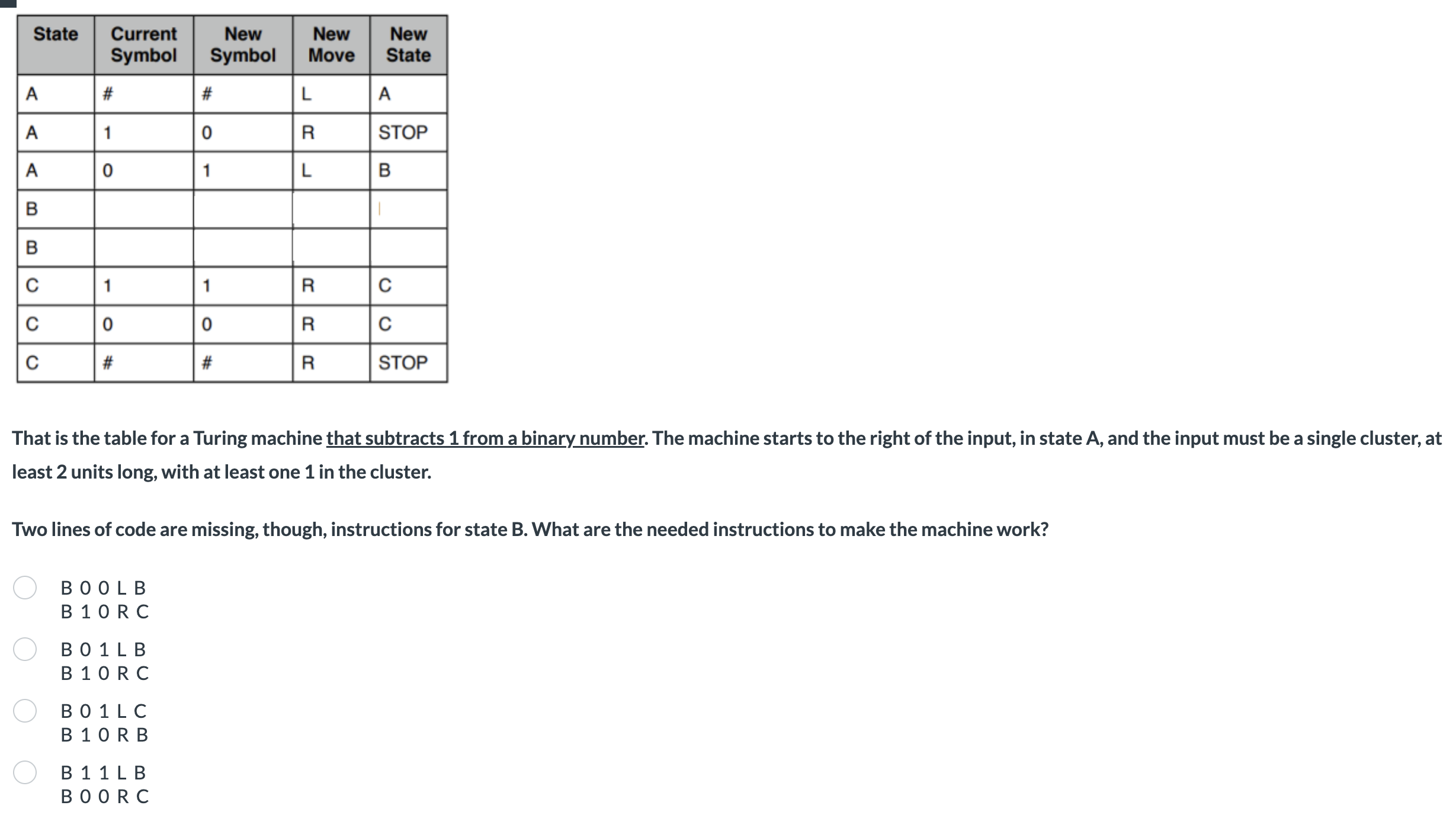 | State | Current Symbol | New Symbol | New Move | New State |
|---|---|---|---|---|
| A | # | # | L | A |
| A | 1 | 0 | R | STOP |
| A | 0 | 1 | L | B |
| B | | | | |
| B | | | | |
| C | 1 | 1 | R | C |
| C | 0 | 0 | R | C |
| C | # | # | R | STOP |

That is the table for a Turing machine that subtracts 1 from a binary number. The machine starts to the right of the input, in state A, and the input must be a single cluster, at least 2 units long, with at least one 1 in the cluster.

Two lines of code are missing, though, instructions for state B. What are the needed instructions to make the machine work?

B 0 0 L B
B 1 0 R C

B 0 1 L B
B 1 0 R C

B 0 1 L C
B 1 0 R B

B 1 1 L B
B 0 0 R C